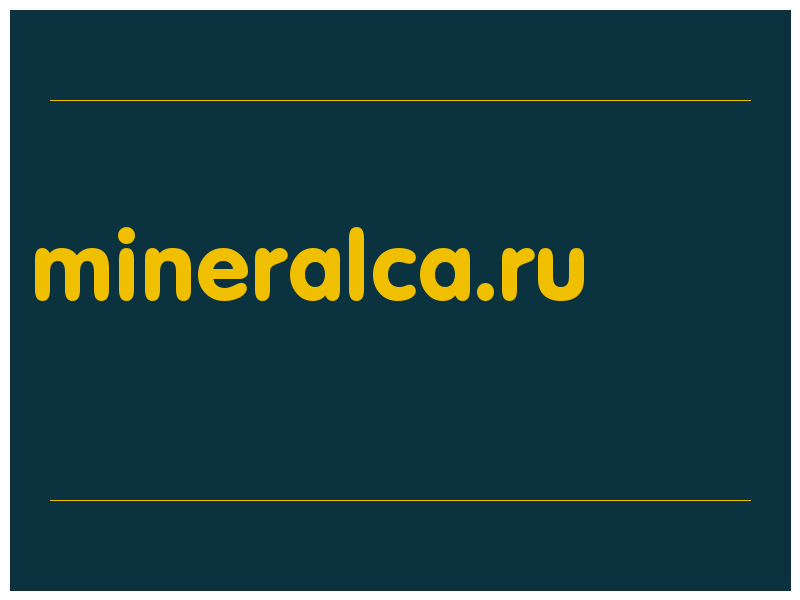 mineralca.ru